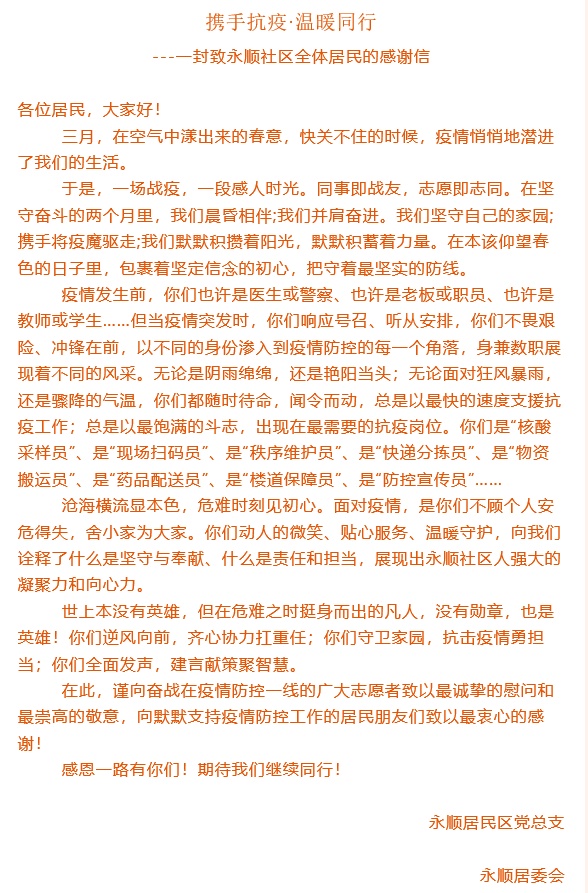 携手抗疫·温暖同行

---一封致永顺社区全体居民的感谢信

各位居民，大家好！

三月，在空气中漾出来的春意，快关不住的时候，疫情悄悄地潜进了我们的生活。

于是，一场战疫，一段感人时光。同事即战友，志愿即志同。在坚守奋斗的两个月里，我们晨昏相伴;我们并肩奋进。我们坚守自己的家园;携手将疫魔驱走;我们默默积攒着阳光，默默积蓄着力量。在本该仰望春色的日子里，包裹着坚定信念的初心，把守着最坚实的防线。

疫情发生前，你们也许是医生或警察、也许是老板或职员、也许是教师或学生……但当疫情突发时，你们响应号召、听从安排，你们不畏艰险、冲锋在前，以不同的身份渗入到疫情防控的每一个角落，身兼数职展现着不同的风采。无论是阴雨绵绵，还是艳阳当头；无论面对狂风暴雨，还是骤降的气温，你们都随时待命，闻令而动，总是以最快的速度支援抗疫工作；总是以最饱满的斗志，出现在最需要的抗疫岗位。你们是“核酸采样员”、是“现场扫码员”、是“秩序维护员”、是“快递分拣员”、是“物资搬运员”、是“药品配送员”、是“楼道保障员”、是“防控宣传员”……

沧海横流显本色，危难时刻见初心。面对疫情，是你们不顾个人安危得失，舍小家为大家。你们动人的微笑、贴心服务、温暖守护，向我们诠释了什么是坚守与奉献、什么是责任和担当，展现出永顺社区人强大的凝聚力和向心力。

世上本没有英雄，但在危难之时挺身而出的凡人，没有勋章，也是英雄！你们逆风向前，齐心协力扛重任；你们守卫家园，抗击疫情勇担当；你们全面发声，建言献策聚智慧。

在此，谨向奋战在疫情防控一线的广大志愿者致以最诚挚的慰问和最崇高的敬意，向默默支持疫情防控工作的居民朋友们致以最衷心的感谢！

感恩一路有你们！期待我们继续同行！

永顺居民区党总支

永顺居委会